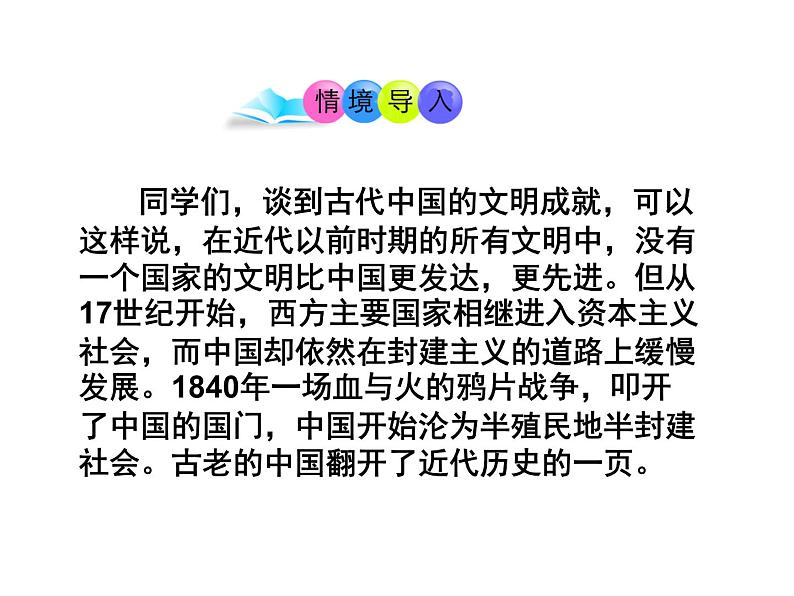 情境导入

同学们，谈到古代中国的文明成就，可以这样说，在近代以前时期的所有文明中，没有一个国家的文明比中国更发达，更先进。但从17世纪开始，西方主要国家相继进入资本主义社会，而中国却依然在封建主义的道路上缓慢发展。1840年一场血与火的鸦片战争，叩开了中国的国门，中国开始沦为半殖民地半封建社会。古老的中国翻开了近代历史的一页。